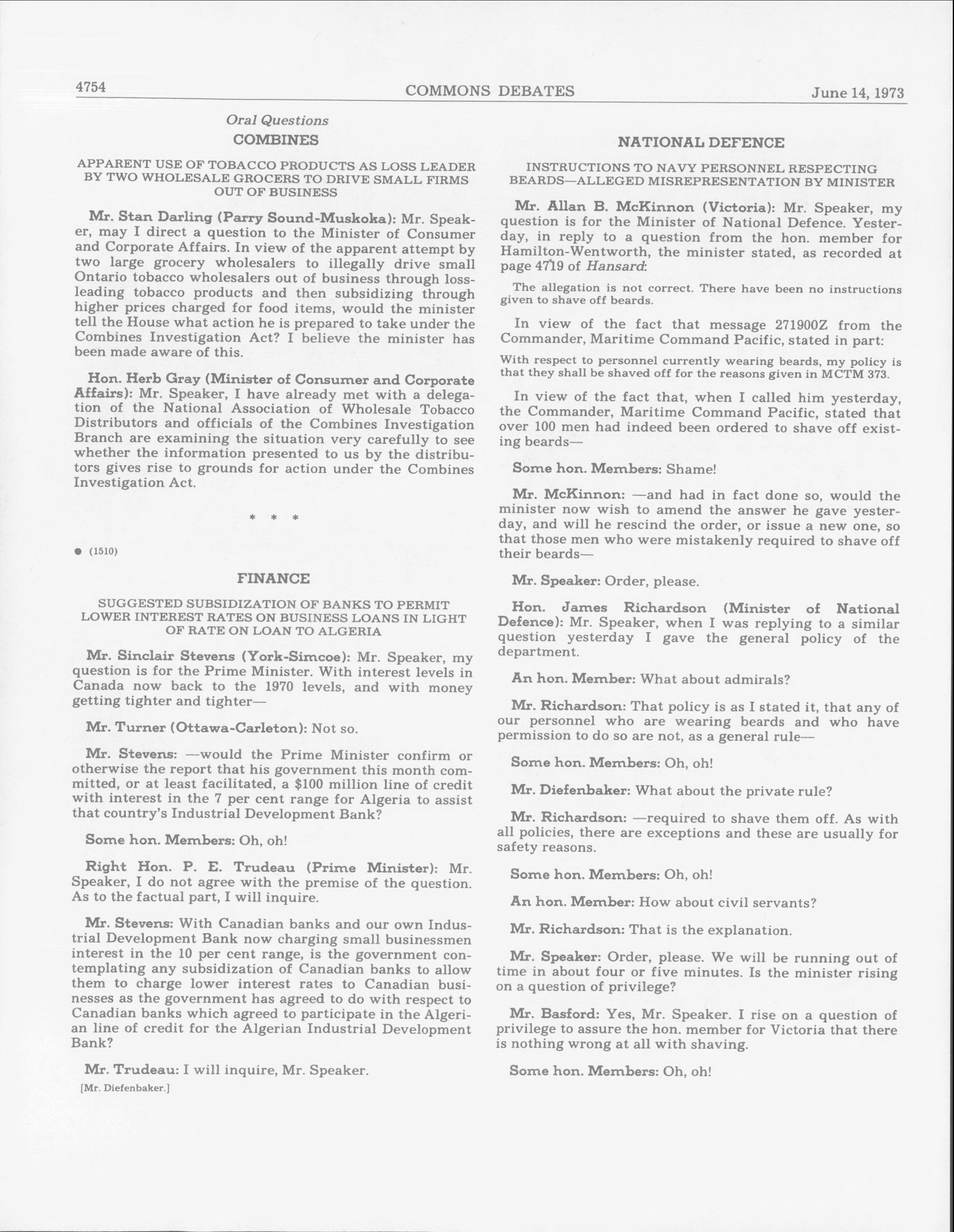 4754 COMMONS DEBATES June 14, 1973

Oral Questions

COMBINES

APPARENT USE OF TOBACCO PRODUCTS AS LOSS LEADER BY TWO WHOLESALE GROCERS TO DRIVE SMALL FIRMS OUT OF BUSINESS

Mr. Stan Darling (Parry Sound-Muskoka): Mr. Speaker, may I direct a question to the Minister of Consumer and Corporate Affairs. In view of the apparent attempt by two large grocery wholesalers to illegally drive small Ontario tobacco wholesalers out of business through loss-leading tobacco products and then subsidizing through higher prices charged for food items, would the minister tell the House what action he is prepared to take under the Combines Investigation Act? I believe the minister has been made aware of this.

Hon. Herb Gray (Minister of Consumer and Corporate Affairs): Mr. Speaker, I have already met with a delegation of the National Association of Wholesale Tobacco Distributors and officials of the Combines Investigation Branch are examining the situation very carefully to see whether the information presented to us by the distributors gives rise to grounds for action under the Combines Investigation Act.

* * *

● (1510)

FINANCE

SUGGESTED SUBSIDIZATION OF BANKS TO PERMIT LOWER INTEREST RATES ON BUSINESS LOANS IN LIGHT OF RATE ON LOAN TO ALGERIA

Mr. Sinclair Stevens (York-Simcoe): Mr. Speaker, my question is for the Prime Minister. With interest levels in Canada now back to the 1970 levels, and with money getting tighter and tighter—

Mr. Turner (Ottawa-Carleton): Not so.

Mr. Stevens: —would the Prime Minister confirm or otherwise the report that his government this month committed, or at least facilitated, a $100 million line of credit with interest in the 7 per cent range for Algeria to assist that country's Industrial Development Bank?

Some hon. Members: Oh, oh!

Right Hon. P. E. Trudeau (Prime Minister): Mr. Speaker, I do not agree with the premise of the question. As to the factual part, I will inquire.

Mr. Stevens: With Canadian banks and our own Industrial Development Bank now charging small businessmen interest in the 10 per cent range, is the government contemplating any subsidization of Canadian banks to allow them to charge lower interest rates to Canadian businesses as the government has agreed to do with respect to Canadian banks which agreed to participate in the Algerian line of credit for the Algerian Industrial Development Bank?

Mr. Trudeau: I will inquire, Mr. Speaker.

[Mr. Diefenbaker.]

NATIONAL DEFENCE

INSTRUCTIONS TO NAVY PERSONNEL RESPECTING BEARDS—ALLEGED MISREPRESENTATION BY MINISTER

Mr. Allan B. McKinnon (Victoria): Mr. Speaker, my question is for the Minister of National Defence. Yesterday, in reply to a question from the hon. member for Hamilton-Wentworth, the minister stated, as recorded at page 4719 of Hansard:

The allegation is not correct. There have been no instructions given to shave off beards.

In view of the fact that message 271900Z from the Commander, Maritime Command Pacific, stated in part:

With respect to personnel currently wearing beards, my policy is that they shall be shaved off for the reasons given in MCTM 373.

In view of the fact that, when I called him yesterday, the Commander, Maritime Command Pacific, stated that over 100 men had indeed been ordered to shave off existing beards—

Some hon. Members: Shame!

Mr. McKinnon: —and had in fact done so, would the minister now wish to amend the answer he gave yesterday, and will he rescind the order, or issue a new one, so that those men who were mistakenly required to shave off their beards—

Mr. Speaker: Order, please.

Hon. James Richardson (Minister of National Defence): Mr. Speaker, when I was replying to a similar question yesterday I gave the general policy of the department.

An hon. Member: What about admirals?

Mr. Richardson: That policy is as I stated it, that any of our personnel who are wearing beards and who have permission to do so are not, as a general rule—

Some hon. Members: Oh, oh!

Mr. Diefenbaker: What about the private rule?

Mr. Richardson: —required to shave them off. As with all policies, there are exceptions and these are usually for safety reasons.

Some hon. Members: Oh, oh!

An hon. Member: How about civil servants?

Mr. Richardson: That is the explanation.

Mr. Speaker: Order, please. We will be running out of time in about four or five minutes. Is the minister rising on a question of privilege?

Mr. Basford: Yes, Mr. Speaker. I rise on a question of privilege to assure the hon. member for Victoria that there is nothing wrong at all with shaving.

Some hon. Members: Oh, oh!